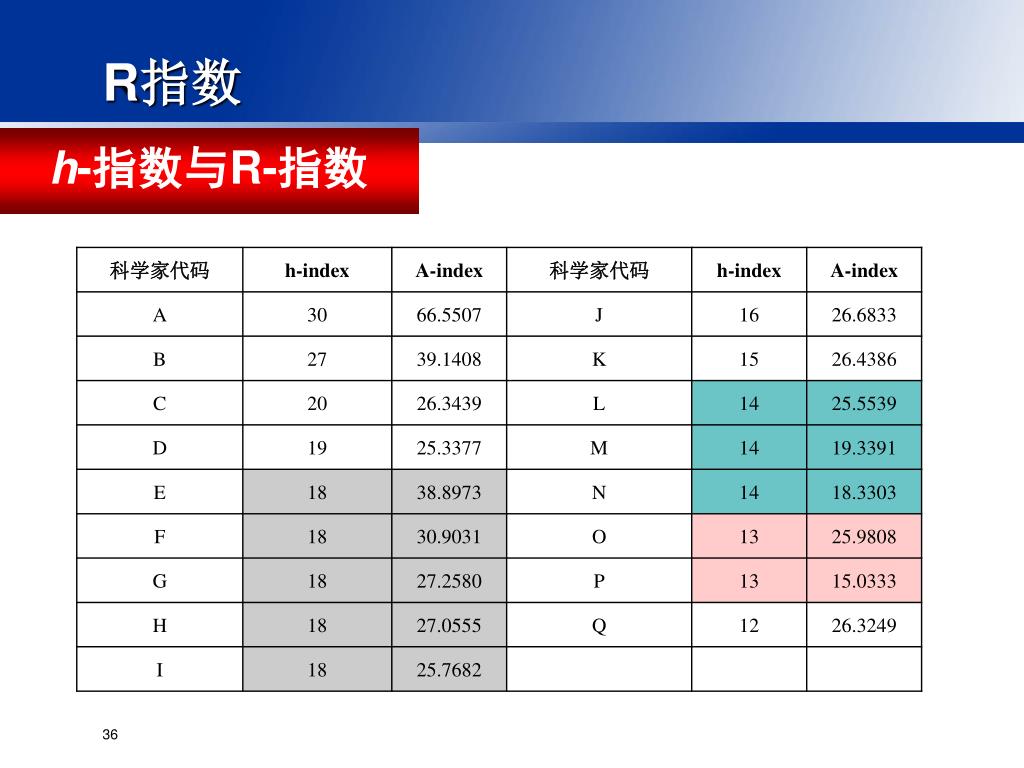 R指数

h-指数与R-指数

| 科学家代码 | h-index | A-index | 科学家代码 | h-index | A-index |
|---|---|---|---|---|---|
| A | 30 | 66.5507 | J | 16 | 26.6833 |
| B | 27 | 39.1408 | K | 15 | 26.4386 |
| C | 20 | 26.3439 | L | 14 | 25.5539 |
| D | 19 | 25.3377 | M | 14 | 19.3391 |
| E | 18 | 38.8973 | N | 14 | 18.3303 |
| F | 18 | 30.9031 | O | 13 | 25.9808 |
| G | 18 | 27.2580 | P | 13 | 15.0333 |
| H | 18 | 27.0555 | Q | 12 | 26.3249 |
| I | 18 | 25.7682 | | | |

36